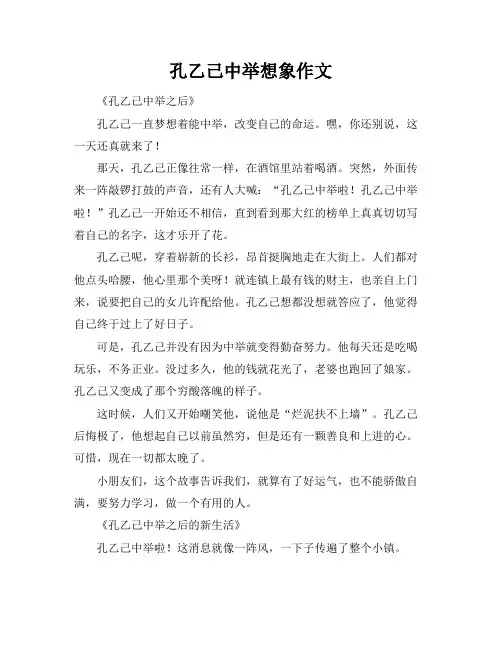 孔乙己中举想象作文

《孔乙己中举之后》

孔乙己一直梦想着能中举，改变自己的命运。嘿，你还别说，这一天还真就来了！

那天，孔乙己正像往常一样，在酒馆里站着喝酒。突然，外面传来一阵敲锣打鼓的声音，还有人大喊：“孔乙己中举啦！孔乙己中举啦！”孔乙己一开始还不相信，直到看到那大红的榜单上真真切切写着自己的名字，这才乐开了花。

孔乙己呢，穿着崭新的长衫，昂首挺胸地走在大街上。人们都对他点头哈腰，他心里那个美呀！就连镇上最有钱的财主，也亲自上门来，说要把自己的女儿许配给他。孔乙己想都没想就答应了，他觉得自己终于过上了好日子。

可是，孔乙己并没有因为中举就变得勤奋努力。他每天还是吃喝玩乐，不务正业。没过多久，他的钱就花光了，老婆也跑回了娘家。孔乙己又变成了那个穷酸落魄的样子。

这时候，人们又开始嘲笑他，说他是“烂泥扶不上墙”。孔乙己后悔极了，他想起自己以前虽然穷，但是还有一颗善良和上进的心。可惜，现在一切都太晚了。

小朋友们，这个故事告诉我们，就算有了好运气，也不能骄傲自满，要努力学习，做一个有用的人。

《孔乙己中举之后的新生活》

孔乙己中举啦！这消息就像一阵风，一下子传遍了整个小镇。